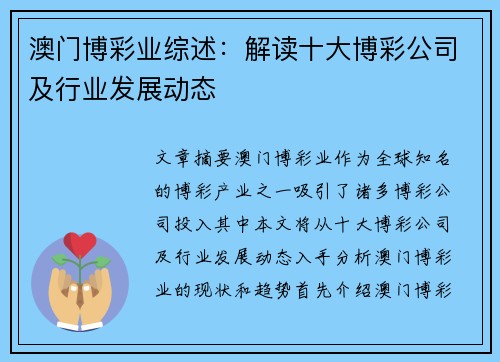 澳门博彩业综述：解读十大博彩公司及行业发展动态

文章摘要澳门博彩业作为全球知名的博彩产业之一吸引了诸多博彩公司投入其中本文将从十大博彩公司及行业发展动态入手分析澳门博彩业的现状和趋势首先介绍澳门博彩